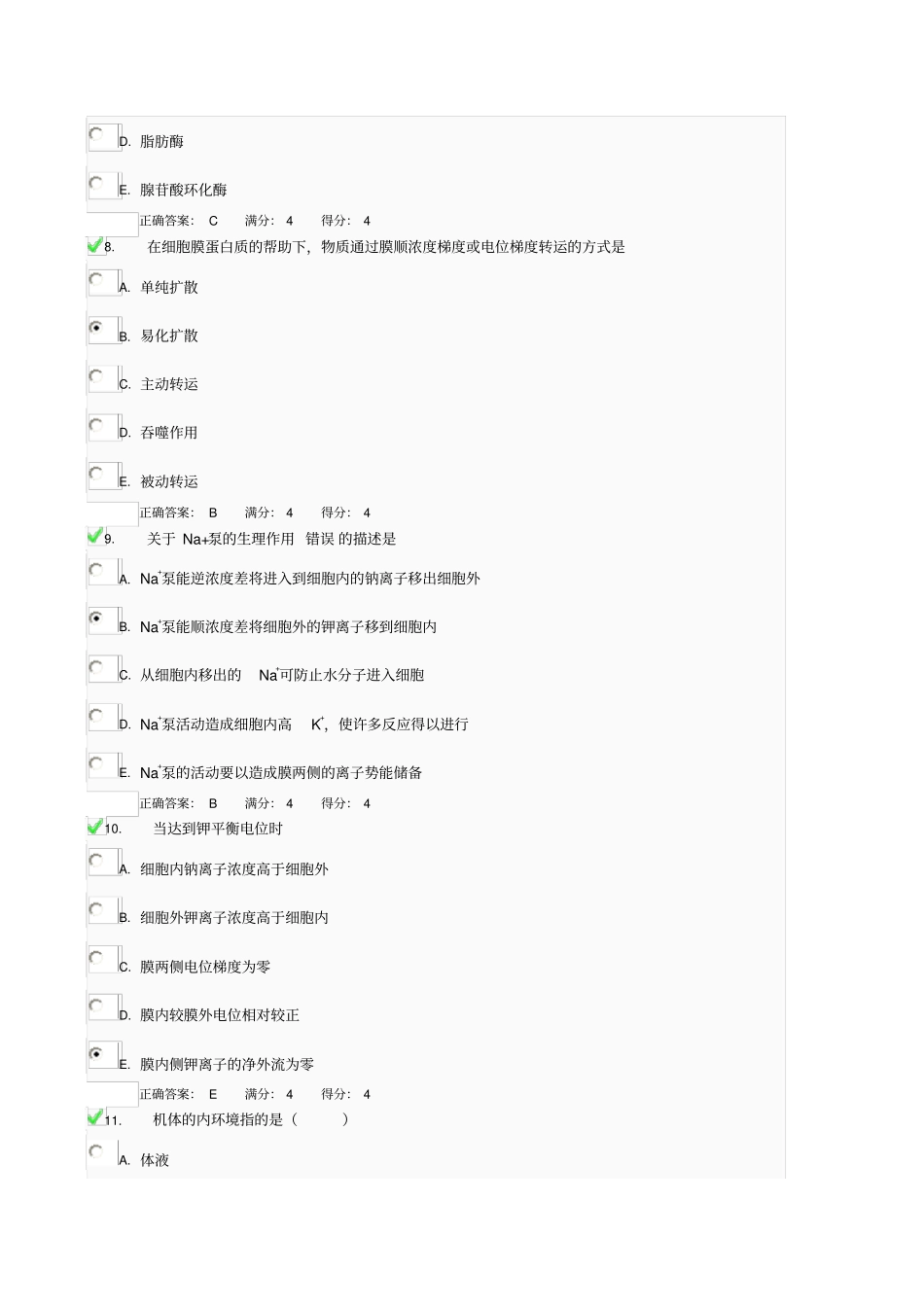 D. 脂肪酶

E. 腺苷酸环化酶

正确答案： C 满分： 4 得分： 4

8. 在细胞膜蛋白质的帮助下，物质通过膜顺浓度梯度或电位梯度转运的方式是

A. 单纯扩散

B. 易化扩散

C. 主动转运

D. 吞噬作用

E. 被动转运

正确答案： B 满分： 4 得分： 4

9. 关于 Na+泵的生理作用 错误 的描述是

A. $Na^+$泵能逆浓度差将进入到细胞内的钠离子移出细胞外

B. $Na^+$泵能顺浓度差将细胞外的钾离子移到细胞内

C. 从细胞内移出的 $Na^+$可防止水分子进入细胞

D. $Na^+$泵活动造成细胞内高 $K^+$，使许多反应得以进行

E. $Na^+$泵的活动要以造成膜两侧的离子势能储备

正确答案： B 满分： 4 得分： 4

10. 当达到钾平衡电位时

A. 细胞内钠离子浓度高于细胞外

B. 细胞外钾离子浓度高于细胞内

C. 膜两侧电位梯度为零

D. 膜内较膜外电位相对较正

E. 膜内侧钾离子的净外流为零

正确答案： E 满分： 4 得分： 4

11. 机体的内环境指的是（ ）

A. 体液